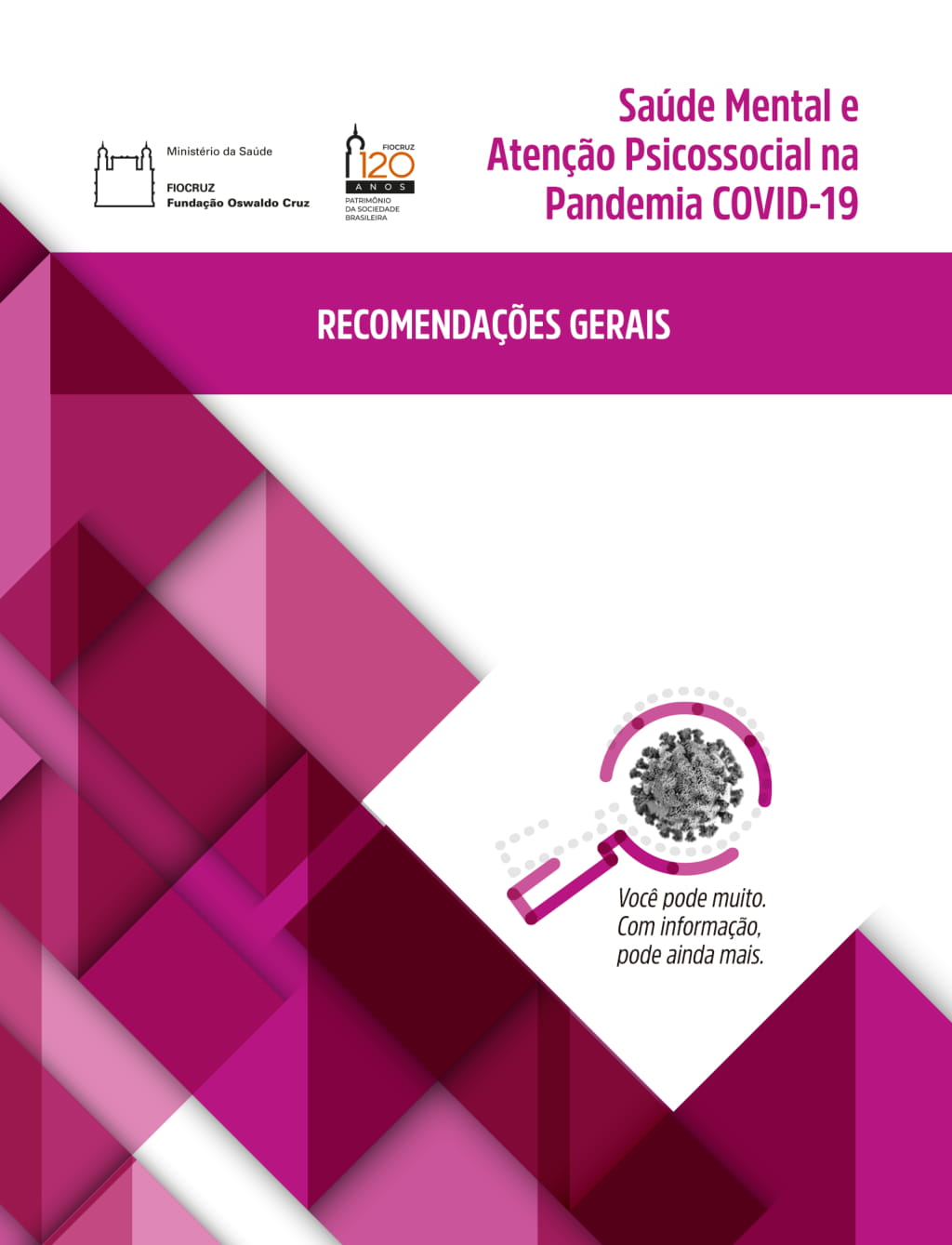 Ministério da Saúde

FIOCRUZ
Fundação Oswaldo Cruz

FIOCRUZ
120
ANOS
PATRIMÔNIO
DA SOCIEDADE
BRASILEIRA

Saúde Mental e
Atenção Psicossocial na
Pandemia COVID-19

RECOMENDAÇÕES GERAIS

Você pode muito.
Com informação,
pode ainda mais.